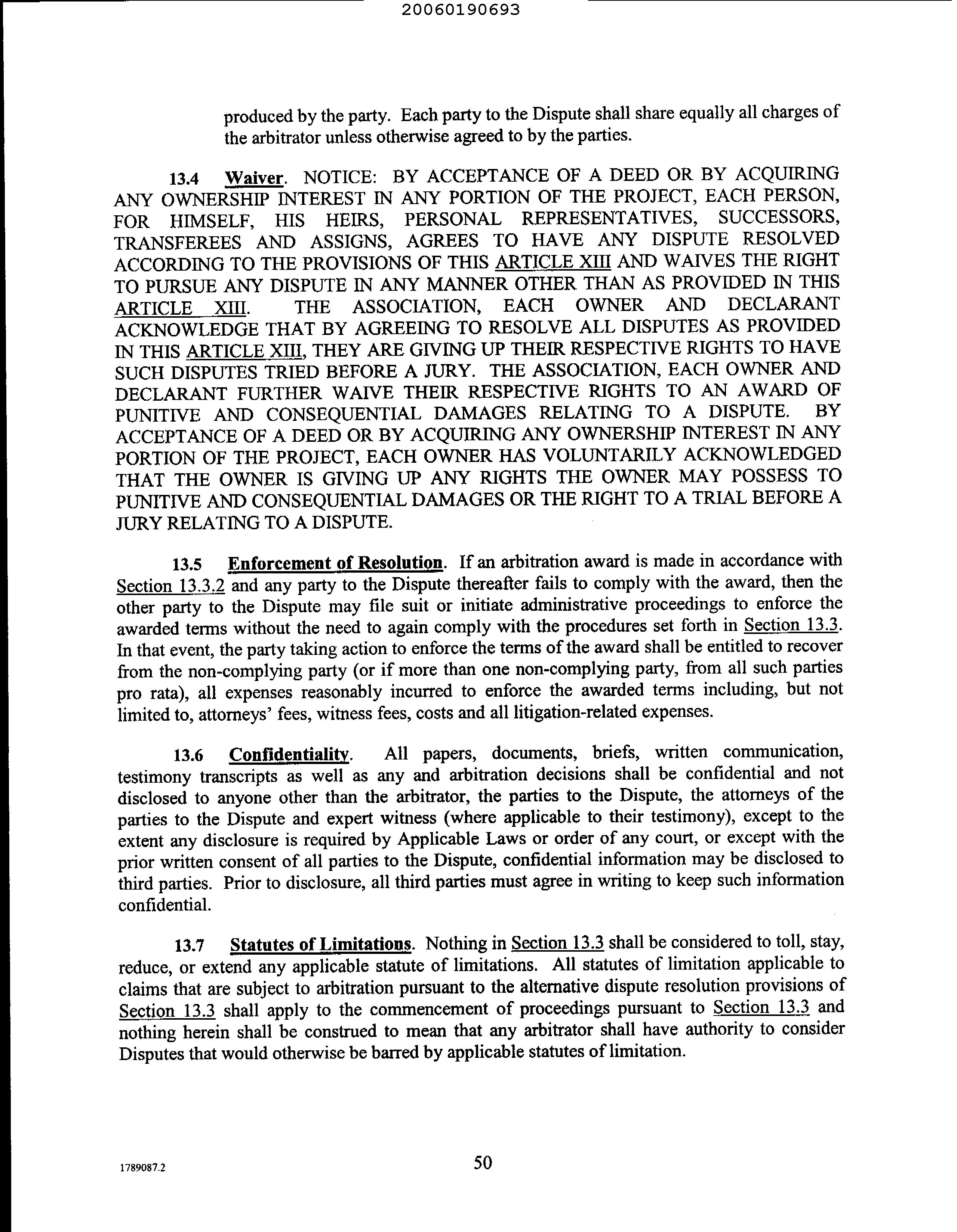 20060190693

produced by the party. Each party to the Dispute shall share equally all charges of the arbitrator unless otherwise agreed to by the parties.

13.4 Waiver. NOTICE: BY ACCEPTANCE OF A DEED OR BY ACQUIRING ANY OWNERSHIP INTEREST IN ANY PORTION OF THE PROJECT, EACH PERSON, FOR HIMSELF, HIS HEIRS, PERSONAL REPRESENTATIVES, SUCCESSORS, TRANSFEREES AND ASSIGNS, AGREES TO HAVE ANY DISPUTE RESOLVED ACCORDING TO THE PROVISIONS OF THIS ARTICLE XIII AND WAIVES THE RIGHT TO PURSUE ANY DISPUTE IN ANY MANNER OTHER THAN AS PROVIDED IN THIS ARTICLE XIII. THE ASSOCIATION, EACH OWNER AND DECLARANT ACKNOWLEDGE THAT BY AGREEING TO RESOLVE ALL DISPUTES AS PROVIDED IN THIS ARTICLE XIII, THEY ARE GIVING UP THEIR RESPECTIVE RIGHTS TO HAVE SUCH DISPUTES TRIED BEFORE A JURY. THE ASSOCIATION, EACH OWNER AND DECLARANT FURTHER WAIVE THEIR RESPECTIVE RIGHTS TO AN AWARD OF PUNITIVE AND CONSEQUENTIAL DAMAGES RELATING TO A DISPUTE. BY ACCEPTANCE OF A DEED OR BY ACQUIRING ANY OWNERSHIP INTEREST IN ANY PORTION OF THE PROJECT, EACH OWNER HAS VOLUNTARILY ACKNOWLEDGED THAT THE OWNER IS GIVING UP ANY RIGHTS THE OWNER MAY POSSESS TO PUNITIVE AND CONSEQUENTIAL DAMAGES OR THE RIGHT TO A TRIAL BEFORE A JURY RELATING TO A DISPUTE.

13.5 Enforcement of Resolution. If an arbitration award is made in accordance with Section 13.3.2 and any party to the Dispute thereafter fails to comply with the award, then the other party to the Dispute may file suit or initiate administrative proceedings to enforce the awarded terms without the need to again comply with the procedures set forth in Section 13.3. In that event, the party taking action to enforce the terms of the award shall be entitled to recover from the non-complying party (or if more than one non-complying party, from all such parties pro rata), all expenses reasonably incurred to enforce the awarded terms including, but not limited to, attorneys' fees, witness fees, costs and all litigation-related expenses.

13.6 Confidentiality. All papers, documents, briefs, written communication, testimony transcripts as well as any and arbitration decisions shall be confidential and not disclosed to anyone other than the arbitrator, the parties to the Dispute, the attorneys of the parties to the Dispute and expert witness (where applicable to their testimony), except to the extent any disclosure is required by Applicable Laws or order of any court, or except with the prior written consent of all parties to the Dispute, confidential information may be disclosed to third parties. Prior to disclosure, all third parties must agree in writing to keep such information confidential.

13.7 Statutes of Limitations. Nothing in Section 13.3 shall be considered to toll, stay, reduce, or extend any applicable statute of limitations. All statutes of limitation applicable to claims that are subject to arbitration pursuant to the alternative dispute resolution provisions of Section 13.3 shall apply to the commencement of proceedings pursuant to Section 13.3 and nothing herein shall be construed to mean that any arbitrator shall have authority to consider Disputes that would otherwise be barred by applicable statutes of limitation.

1789087.2

50